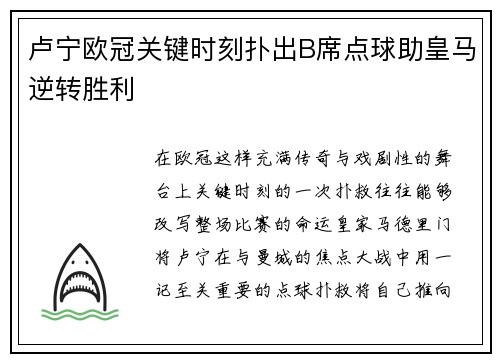 卢宁欧冠关键时刻扑出B席点球助皇马逆转胜利

在欧冠这样充满传奇与戏剧性的舞台上关键时刻的一次扑救往往能够改写整场比赛的命运皇家马德里门将卢宁在与曼城的焦点大战中用一记至关重要的点球扑救将自己推向